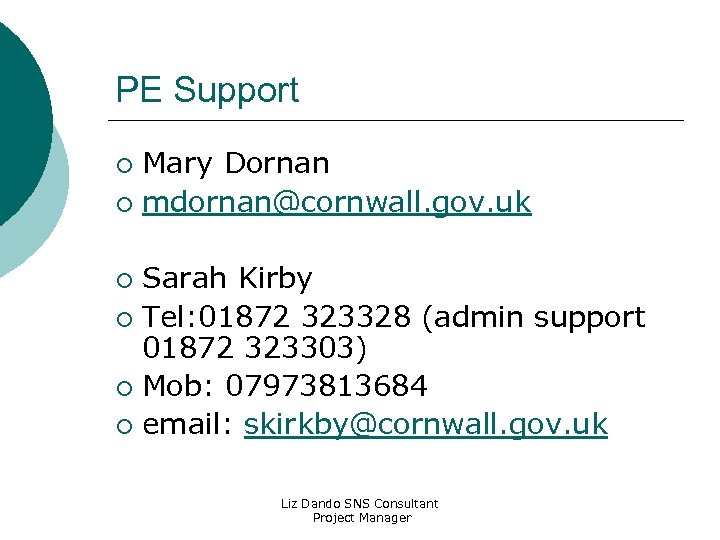 PE Support

• Mary Dornan
• mdornan@cornwall.gov.uk

• Sarah Kirby
• Tel:01872 323328 (admin support 01872 323303)
• Mob: 07973813684
• email: skirkby@cornwall.gov.uk

Liz Dando SNS Consultant
Project Manager